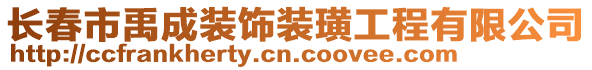 长春市禹成装饰装璜工程有限公司
http://ccfrankherty.cn.coovee.com